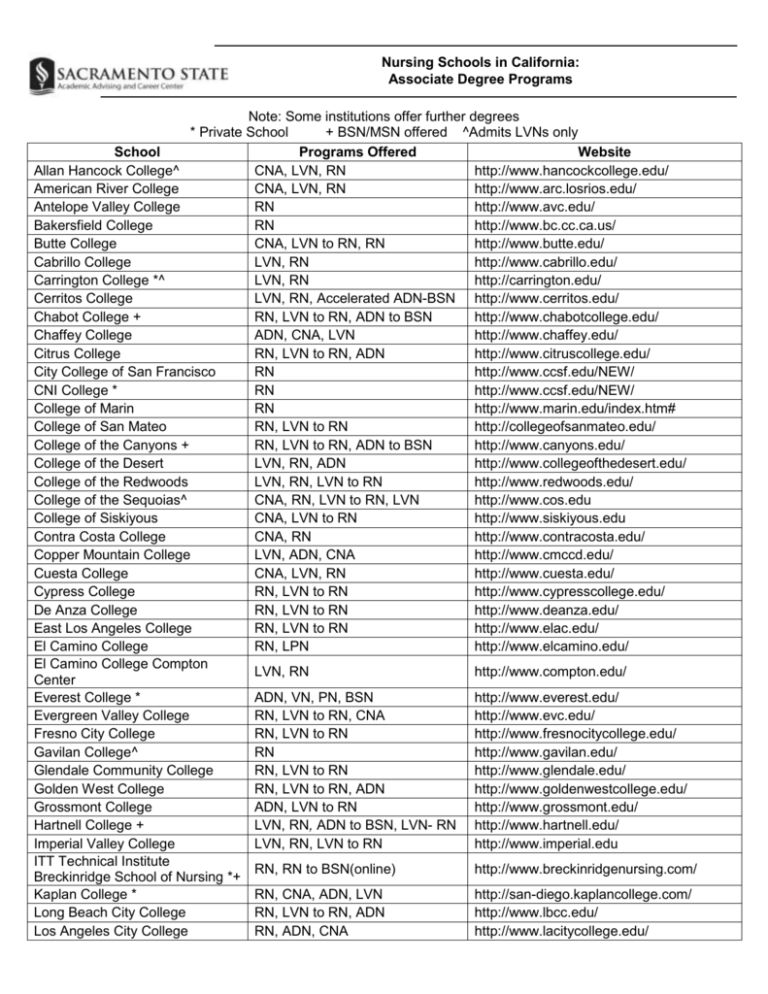 SACRAMENTO STATE
Academic Advising and Career Center

Nursing Schools in California:
Associate Degree Programs

Note: Some institutions offer further degrees
* Private School + BSN/MSN offered ^Admits LVNs only

| School | Programs Offered | Website |
|---|---|---|
| Allan Hancock College^ | CNA, LVN, RN | http://www.hancockcollege.edu/ |
| American River College | CNA, LVN, RN | http://www.arc.losrios.edu/ |
| Antelope Valley College | RN | http://www.avc.edu/ |
| Bakersfield College | RN | http://www.bc.cc.ca.us/ |
| Butte College | CNA, LVN to RN, RN | http://www.butte.edu/ |
| Cabrillo College | LVN, RN | http://www.cabrillo.edu/ |
| Carrington College *^ | LVN, RN | http://carrington.edu/ |
| Cerritos College | LVN, RN, Accelerated ADN-BSN | http://www.cerritos.edu/ |
| Chabot College + | RN, LVN to RN, ADN to BSN | http://www.chabotcollege.edu/ |
| Chaffey College | ADN, CNA, LVN | http://www.chaffey.edu/ |
| Citrus College | RN, LVN to RN, ADN | http://www.citruscollege.edu/ |
| City College of San Francisco | RN | http://www.ccsf.edu/NEW/ |
| CNI College * | RN | http://www.ccsf.edu/NEW/ |
| College of Marin | RN | http://www.marin.edu/index.htm# |
| College of San Mateo | RN, LVN to RN | http://collegeofsanmateo.edu/ |
| College of the Canyons + | RN, LVN to RN, ADN to BSN | http://www.canyons.edu/ |
| College of the Desert | LVN, RN, ADN | http://www.collegeofthedesert.edu/ |
| College of the Redwoods | LVN, RN, LVN to RN | http://www.redwoods.edu/ |
| College of the Sequoias^ | CNA, RN, LVN to RN, LVN | http://www.cos.edu |
| College of Siskiyous | CNA, LVN to RN | http://www.siskiyous.edu |
| Contra Costa College | CNA, RN | http://www.contracosta.edu/ |
| Copper Mountain College | LVN, ADN, CNA | http://www.cmccd.edu/ |
| Cuesta College | CNA, LVN, RN | http://www.cuesta.edu/ |
| Cypress College | RN, LVN to RN | http://www.cypresscollege.edu/ |
| De Anza College | RN, LVN to RN | http://www.deanza.edu/ |
| East Los Angeles College | RN, LVN to RN | http://www.elac.edu/ |
| El Camino College | RN, LPN | http://www.elcamino.edu/ |
| El Camino College Compton Center | LVN, RN | http://www.compton.edu/ |
| Everest College * | ADN, VN, PN, BSN | http://www.everest.edu/ |
| Evergreen Valley College | RN, LVN to RN, CNA | http://www.evc.edu/ |
| Fresno City College | RN, LVN to RN | http://www.fresnocitycollege.edu/ |
| Gavilan College^ | RN | http://www.gavilan.edu/ |
| Glendale Community College | RN, LVN to RN | http://www.glendale.edu/ |
| Golden West College | RN, LVN to RN, ADN | http://www.goldenwestcollege.edu/ |
| Grossmont College | ADN, LVN to RN | http://www.grossmont.edu/ |
| Hartnell College + | LVN, RN, ADN to BSN, LVN- RN | http://www.hartnell.edu/ |
| Imperial Valley College | LVN, RN, LVN to RN | http://www.imperial.edu |
| ITT Technical Institute Breckinridge School of Nursing *+ | RN, RN to BSN(online) | http://www.breckinridgenursing.com/ |
| Kaplan College * | RN, CNA, ADN, LVN | http://san-diego.kaplancollege.com/ |
| Long Beach City College | RN, LVN to RN, ADN | http://www.lbcc.edu/ |
| Los Angeles City College | RN, ADN, CNA | http://www.lacitycollege.edu/ |